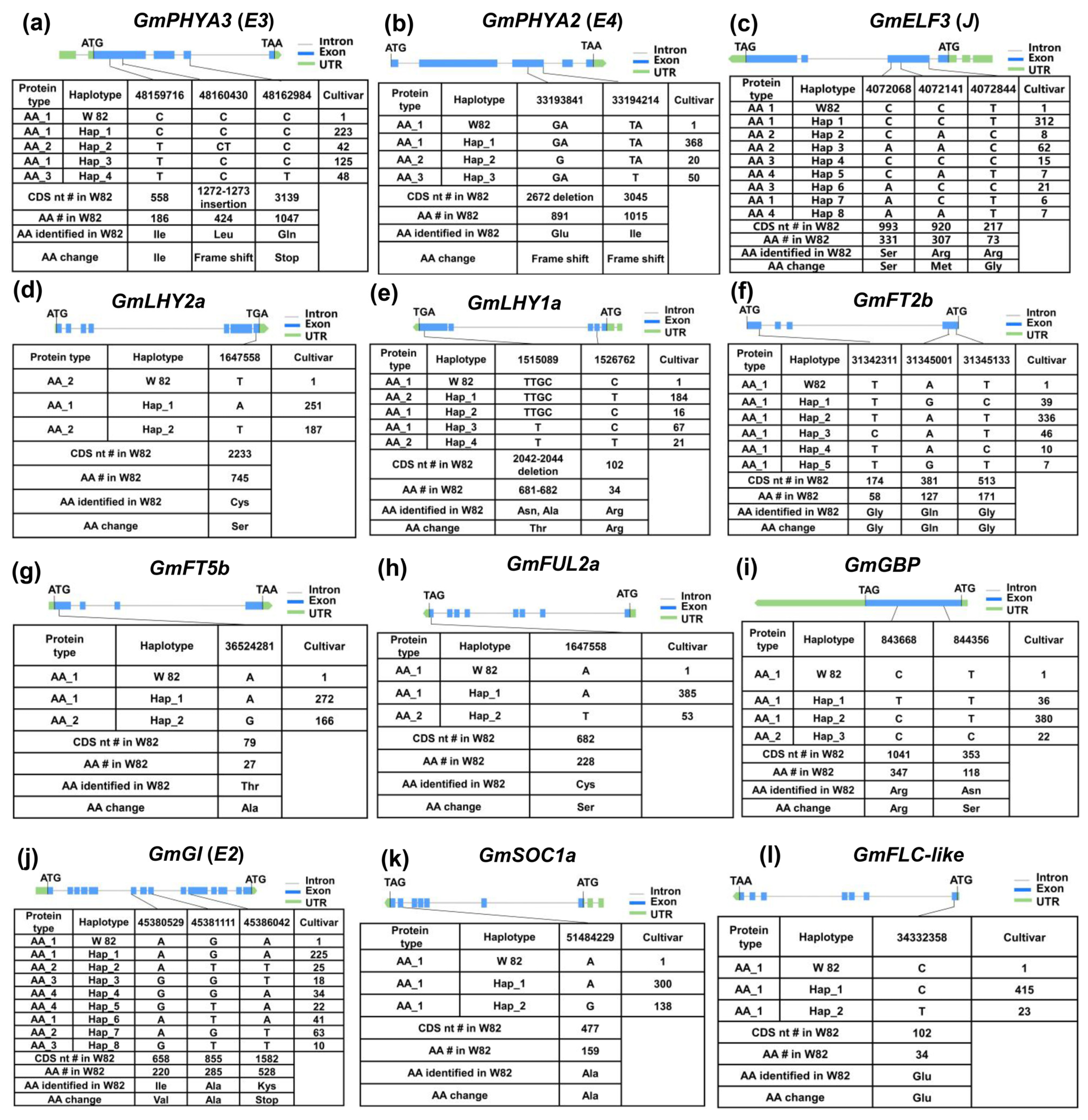 (a) GmPHYA3 (E3)

ATG TAA
Intron
Exon
UTR

| Protein type | Haplotype | 48159716 | 48160430 | 48162984 | Cultivar |
|---|---|---|---|---|---|
| AA_1 | W 82 | C | C | C | 1 |
| AA_1 | Hap_1 | C | C | C | 223 |
| AA_2 | Hap_2 | T | CT | C | 42 |
| AA_1 | Hap_3 | T | C | C | 125 |
| AA_3 | Hap_4 | T | C | T | 48 |
| CDS nt # in W82 | | 558 | 1272-1273 insertion | 3139 | |
| AA # in W82 | | 186 | 424 | 1047 | |
| AA identified in W82 | | Ile | Leu | Gln | |
| AA change | | Ile | Frame shift | Stop | |

(b) GmPHYA2 (E4)

ATG TAA
Intron
Exon
UTR

| Protein type | Haplotype | 33193841 | 33194214 | Cultivar |
|---|---|---|---|---|
| AA_1 | W82 | GA | TA | 1 |
| AA_1 | Hap_1 | GA | TA | 368 |
| AA_2 | Hap_2 | G | TA | 20 |
| AA_3 | Hap_3 | GA | T | 50 |
| CDS nt # in W82 | | 2672 deletion | 3045 | |
| AA # in W82 | | 891 | 1015 | |
| AA identified in W82 | | Glu | Ile | |
| AA change | | Frame shift | Frame shift | |

(c) GmELF3 (J)

TAG ATG
Intron
Exon
UTR

| Protein type | Haplotype | 4072068 | 4072141 | 4072844 | Cultivar |
|---|---|---|---|---|---|
| AA 1 | W82 | C | C | T | 1 |
| AA 1 | Hap 1 | C | C | T | 312 |
| AA 2 | Hap 2 | C | A | C | 8 |
| AA 2 | Hap 3 | A | A | C | 62 |
| AA 3 | Hap 4 | C | C | C | 15 |
| AA 4 | Hap 5 | C | A | T | 7 |
| AA 3 | Hap 6 | A | C | C | 21 |
| AA 1 | Hap 7 | A | C | T | 6 |
| AA 4 | Hap 8 | A | A | T | 7 |
| CDS nt # in W82 | | 993 | 920 | 217 | |
| AA # in W82 | | 331 | 307 | 73 | |
| AA identified in W82 | | Ser | Arg | Arg | |
| AA change | | Ser | Met | Gly | |

(d) GmLHY2a

ATG TGA
Intron
Exon
UTR

| Protein type | Haplotype | 1647558 | Cultivar |
|---|---|---|---|
| AA_2 | W 82 | T | 1 |
| AA_1 | Hap_1 | A | 251 |
| AA_2 | Hap_2 | T | 187 |
| CDS nt # in W82 | | 2233 | |
| AA # in W82 | | 745 | |
| AA identified in W82 | | Cys | |
| AA change | | Ser | |

(e) GmLHY1a

TGA ATG
Intron
Exon
UTR

| Protein type | Haplotype | 1515089 | 1526762 | Cultivar |
|---|---|---|---|---|
| AA_1 | W 82 | TTGC | C | 1 |
| AA_2 | Hap_1 | TTGC | T | 184 |
| AA_1 | Hap_2 | TTGC | C | 16 |
| AA_1 | Hap_3 | T | C | 67 |
| AA_2 | Hap_4 | T | T | 21 |
| CDS nt # in W82 | | 2042-2044 deletion | 102 | |
| AA # in W82 | | 681-682 | 34 | |
| AA identified in W82 | | Asn, Ala | Arg | |
| AA change | | Thr | Arg | |

(f) GmFT2b

ATG ATG
Intron
Exon
UTR

| Protein type | Haplotype | 31342311 | 31345001 | 31345133 | Cultivar |
|---|---|---|---|---|---|
| AA_1 | W82 | T | A | T | 1 |
| AA_1 | Hap_1 | T | G | C | 39 |
| AA_1 | Hap_2 | T | A | T | 336 |
| AA_1 | Hap_3 | C | A | T | 46 |
| AA_1 | Hap_4 | T | A | C | 10 |
| AA_1 | Hap_5 | T | G | T | 7 |
| CDS nt # in W82 | | 174 | 381 | 513 | |
| AA # in W82 | | 58 | 127 | 171 | |
| AA identified in W82 | | Gly | Gln | Gly | |
| AA change | | Gly | Gln | Gly | |

(g) GmFT5b

ATG TAA
Intron
Exon
UTR

| Protein type | Haplotype | 36524281 | Cultivar |
|---|---|---|---|
| AA_1 | W 82 | A | 1 |
| AA_1 | Hap_1 | A | 272 |
| AA_2 | Hap_2 | G | 166 |
| CDS nt # in W82 | | 79 | |
| AA # in W82 | | 27 | |
| AA identified in W82 | | Thr | |
| AA change | | Ala | |

(h) GmFUL2a

TAG ATG
Intron
Exon
UTR

| Protein type | Haplotype | 1647558 | Cultivar |
|---|---|---|---|
| AA_1 | W 82 | A | 1 |
| AA_1 | Hap_1 | A | 385 |
| AA_2 | Hap_2 | T | 53 |
| CDS nt # in W82 | | 682 | |
| AA # in W82 | | 228 | |
| AA identified in W82 | | Cys | |
| AA change | | Ser | |

(i) GmGBP

TAG ATG
Intron
Exon
UTR

| Protein type | Haplotype | 843668 | 844356 | Cultivar |
|---|---|---|---|---|
| AA_1 | W 82 | C | T | 1 |
| AA_1 | Hap_1 | T | T | 36 |
| AA_1 | Hap_2 | C | T | 380 |
| AA_2 | Hap_3 | C | C | 22 |
| CDS nt # in W82 | | 1041 | 353 | |
| AA # in W82 | | 347 | 118 | |
| AA identified in W82 | | Arg | Asn | |
| AA change | | Arg | Ser | |

(j) GmGI (E2)

ATG ATG
Intron
Exon
UTR

| Protein type | Haplotype | 45380529 | 45381111 | 45386042 | Cultivar |
|---|---|---|---|---|---|
| AA_1 | W 82 | A | G | A | 1 |
| AA_1 | Hap_1 | A | G | A | 225 |
| AA_2 | Hap_2 | A | T | T | 25 |
| AA_3 | Hap_3 | G | G | T | 18 |
| AA_4 | Hap_4 | G | G | A | 34 |
| AA_4 | Hap_5 | G | T | A | 22 |
| AA_1 | Hap_6 | A | T | A | 41 |
| AA_2 | Hap_7 | A | G | T | 63 |
| AA_3 | Hap_8 | G | T | T | 10 |
| CDS nt # in W82 | | 658 | 855 | 1582 | |
| AA # in W82 | | 220 | 285 | 528 | |
| AA identified in W82 | | Ile | Ala | Kys | |
| AA change | | Val | Ala | Stop | |

(k) GmSOC1a

TAG ATG
Intron
Exon
UTR

| Protein type | Haplotype | 51484229 | Cultivar |
|---|---|---|---|
| AA_1 | W 82 | A | 1 |
| AA_1 | Hap_1 | A | 300 |
| AA_1 | Hap_2 | G | 138 |
| CDS nt # in W82 | | 477 | |
| AA # in W82 | | 159 | |
| AA identified in W82 | | Ala | |
| AA change | | Ala | |

(l) GmFLC-like

TAA ATG
Intron
Exon
UTR

| Protein type | Haplotype | 34332358 | Cultivar |
|---|---|---|---|
| AA_1 | W 82 | C | 1 |
| AA_1 | Hap_1 | C | 415 |
| AA_1 | Hap_2 | T | 23 |
| CDS nt # in W82 | | 102 | |
| AA # in W82 | | 34 | |
| AA identified in W82 | | Glu | |
| AA change | | Glu | |